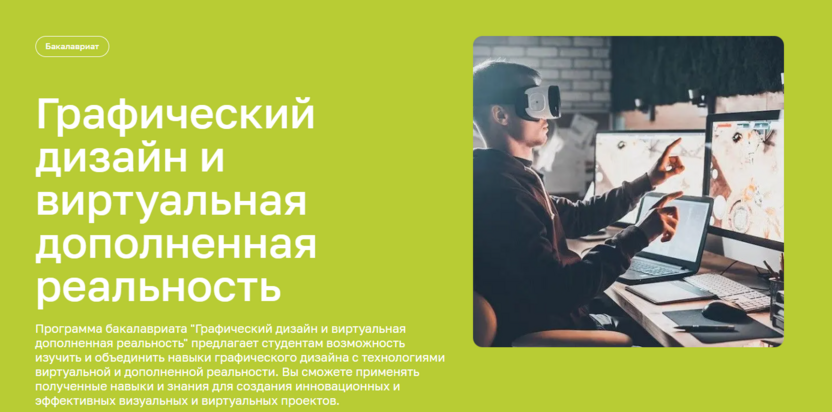 Бакалавриат

Графический дизайн и виртуальная дополненная реальность

Программа бакалавриата "Графический дизайн и виртуальная дополненная реальность" предлагает студентам возможность изучить и объединить навыки графического дизайна с технологиями виртуальной и дополненной реальности. Вы сможете применять полученные навыки и знания для создания инновационных и эффективных визуальных и виртуальных проектов.